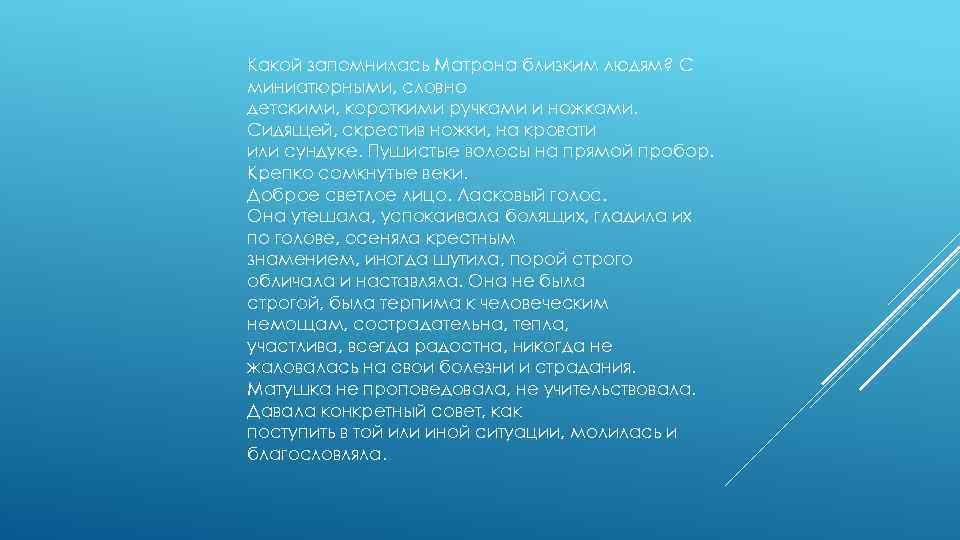 Какой запомнилась Матрона близким людям? С миниатюрными, словно детскими, короткими ручками и ножками. Сидящей, скрестив ножки, на кровати или сундуке. Пушистые волосы на прямой пробор. Крепко сомкнутые веки. Доброе светлое лицо. Ласковый голос. Она утешала, успокаивала болящих, гладила их по голове, осеняла крестным знамением, иногда шутила, порой строго обличала и наставляла. Она не была строгой, была терпима к человеческим немощам, сострадательна, тепла, участлива, всегда радостна, никогда не жаловалась на свои болезни и страдания. Матушка не проповедовала, не учительствовала. Давала конкретный совет, как поступить в той или иной ситуации, молилась и благословляла.